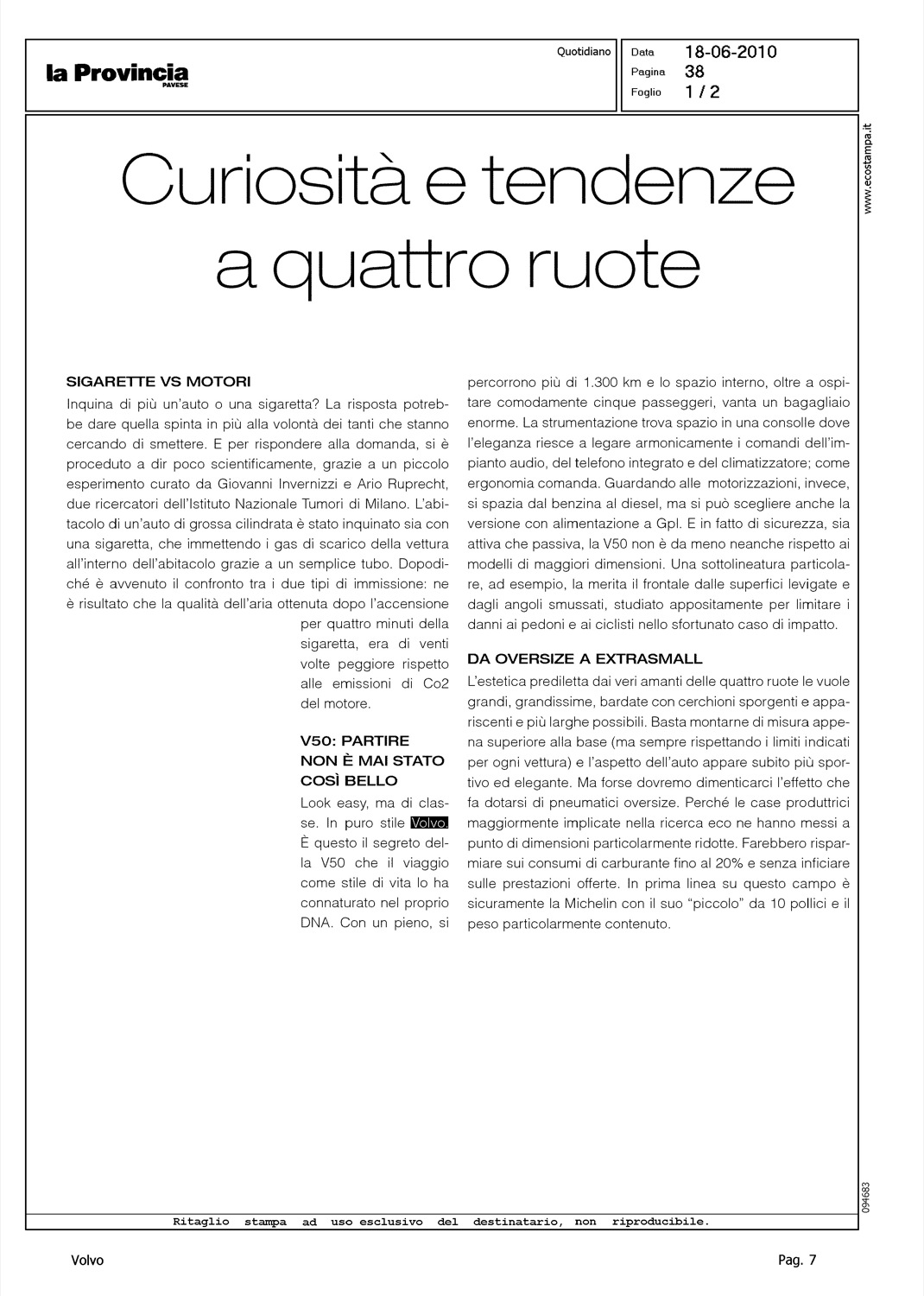 la Provincia
PAVESE

Quotidiano

Data 18-06-2010
Pagina 38
Foglio 1 / 2

www.ecostampa.it

Curiosità e tendenze a quattro ruote

SIGARETTE VS MOTORI
Inquina di più un'auto o una sigaretta? La risposta potrebbe dare quella spinta in più alla volontà dei tanti che stanno cercando di smettere. E per rispondere alla domanda, si è proceduto a dir poco scientificamente, grazie a un piccolo esperimento curato da Giovanni Invernizzi e Ario Ruprecht, due ricercatori dell'Istituto Nazionale Tumori di Milano. L'abitacolo di un'auto di grossa cilindrata è stato inquinato sia con una sigaretta, che immettendo i gas di scarico della vettura all'interno dell'abitacolo grazie a un semplice tubo. Dopodiché è avvenuto il confronto tra i due tipi di immissione: ne è risultato che la qualità dell'aria ottenuta dopo l'accensione per quattro minuti della sigaretta, era di venti volte peggiore rispetto alle emissioni di Co2 del motore.

V50: PARTIRE NON È MAI STATO COSÌ BELLO
Look easy, ma di classe. In puro stile Volvo. È questo il segreto della V50 che il viaggio come stile di vita lo ha connaturato nel proprio DNA. Con un pieno, si percorrono più di 1.300 km e lo spazio interno, oltre a ospitare comodamente cinque passeggeri, vanta un bagagliaio enorme. La strumentazione trova spazio in una consolle dove l'eleganza riesce a legare armonicamente i comandi dell'impianto audio, del telefono integrato e del climatizzatore; come ergonomia comanda. Guardando alle motorizzazioni, invece, si spazia dal benzina al diesel, ma si può scegliere anche la versione con alimentazione a Gpl. E in fatto di sicurezza, sia attiva che passiva, la V50 non è da meno neanche rispetto ai modelli di maggiori dimensioni. Una sottolineatura particolare, ad esempio, la merita il frontale dalle superfici levigate e dagli angoli smussati, studiato appositamente per limitare i danni ai pedoni e ai ciclisti nello sfortunato caso di impatto.

DA OVERSIZE A EXTRASMALL
L'estetica prediletta dai veri amanti delle quattro ruote le vuole grandi, grandissime, bardate con cerchioni sporgenti e appariscenti e più larghe possibili. Basta montarne di misura appena superiore alla base (ma sempre rispettando i limiti indicati per ogni vettura) e l'aspetto dell'auto appare subito più sportivo ed elegante. Ma forse dovremo dimenticarci l'effetto che fa dotarsi di pneumatici oversize. Perché le case produttrici maggiormente implicate nella ricerca eco ne hanno messi a punto di dimensioni particolarmente ridotte. Farebbero risparmiare sui consumi di carburante fino al 20% e senza inficiare sulle prestazioni offerte. In prima linea su questo campo è sicuramente la Michelin con il suo "piccolo" da 10 pollici e il peso particolarmente contenuto.

094683

Ritaglio stampa ad uso esclusivo del destinatario, non riproducibile.

Volvo

Pag. 7